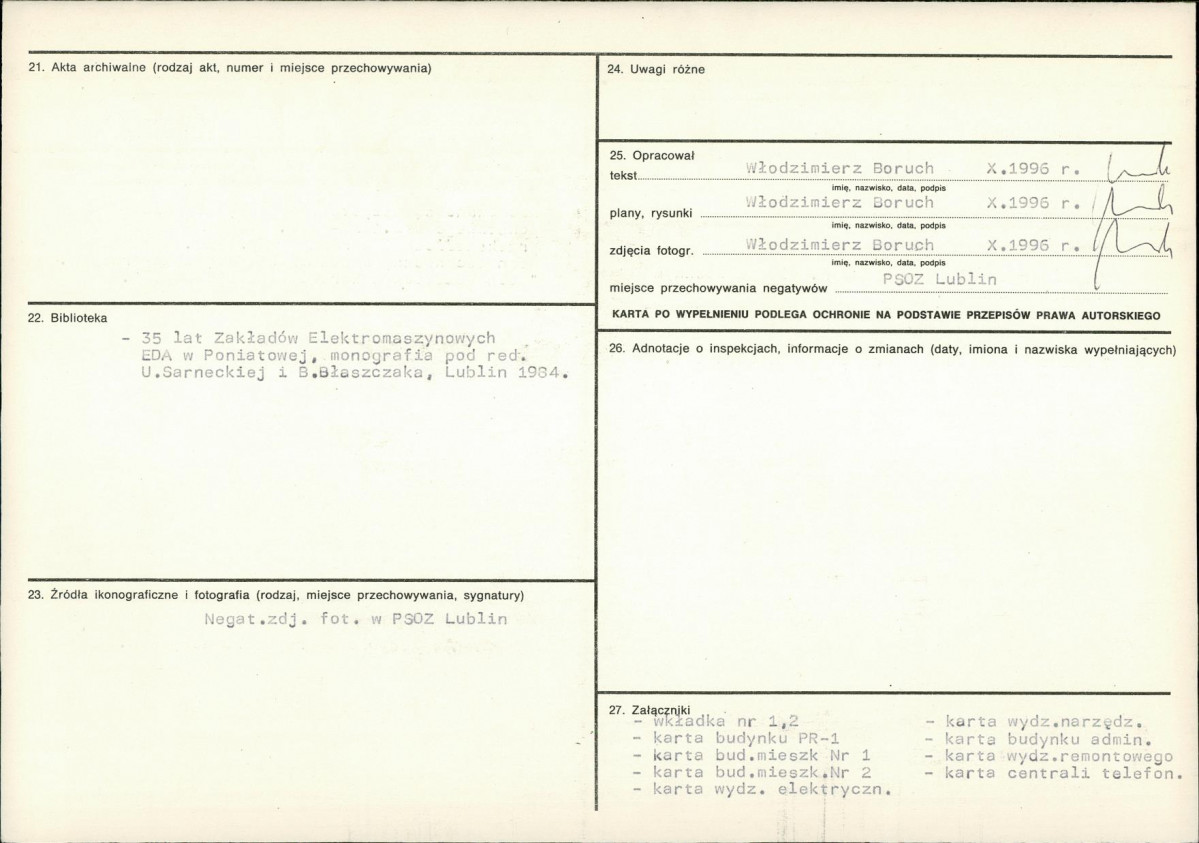 21. Akta archiwalne (rodzaj akt, numer i miejsce przechowywania)

22. Biblioteka

- 35 lat Zakładów Elektromaszynowych EDA w Poniatowej, monografia pod red. U.Sarneckiej i B.Błaszczaka, Lublin 1984.

23. Źródła ikonograficzne i fotografia (rodzaj, miejsce przechowywania, sygnatury)

Negat.zdj. fot. w PSOZ Lublin

24. Uwagi różne

25. Opracował
tekst Włodzimierz Boruch X.1996 r.
imię, nazwisko, data, podpis
plany, rysunki Włodzimierz Boruch X.1996 r.
imię, nazwisko, data, podpis
zdjęcia fotogr. Włodzimierz Boruch X.1996 r.
imię, nazwisko, data, podpis
miejsce przechowywania negatywów PSOZ Lublin

KARTA PO WYPEŁNIENIU PODLEGA OCHRONIE NA PODSTAWIE PRZEPISÓW PRAWA AUTORSKIEGO

26. Adnotacje o inspekcjach, informacje o zmianach (daty, imiona i nazwiska wypełniających)

27. Załączniki
- wkładka nr 1,2
- karta budynku PR-1
- karta bud.mieszk Nr 1
- karta bud.mieszk.Nr 2
- karta wydz. elektryczn.
- karta wydz.narzędz.
- karta budynku admin.
- karta wydz.remontowego
- karta centrali telefon.